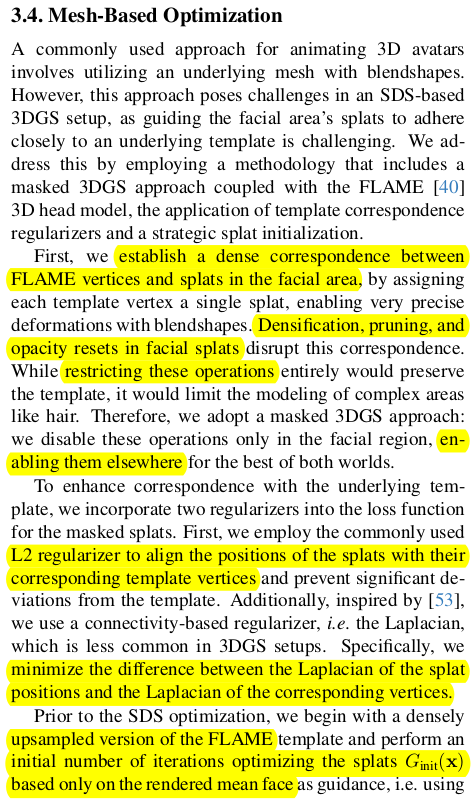 3.4. Mesh-Based Optimization

A commonly used approach for animating 3D avatars involves utilizing an underlying mesh with blendshapes. However, this approach poses challenges in an SDS-based 3DGS setup, as guiding the facial area's splats to adhere closely to an underlying template is challenging. We address this by employing a methodology that includes a masked 3DGS approach coupled with the FLAME [40] 3D head model, the application of template correspondence regularizers and a strategic splat initialization.

First, we establish a dense correspondence between FLAME vertices and splats in the facial area, by assigning each template vertex a single splat, enabling very precise deformations with blendshapes. Densification, pruning, and opacity resets in facial splats disrupt this correspondence. While restricting these operations entirely would preserve the template, it would limit the modeling of complex areas like hair. Therefore, we adopt a masked 3DGS approach: we disable these operations only in the facial region, enabling them elsewhere for the best of both worlds.

To enhance correspondence with the underlying template, we incorporate two regularizers into the loss function for the masked splats. First, we employ the commonly used L2 regularizer to align the positions of the splats with their corresponding template vertices and prevent significant deviations from the template. Additionally, inspired by [53], we use a connectivity-based regularizer, i.e. the Laplacian, which is less common in 3DGS setups. Specifically, we minimize the difference between the Laplacian of the splat positions and the Laplacian of the corresponding vertices.

Prior to the SDS optimization, we begin with a densely upsampled version of the FLAME template and perform an initial number of iterations optimizing the splats $G_{\text{init}}(\mathbf{x})$ based only on the rendered mean face as guidance, i.e. using